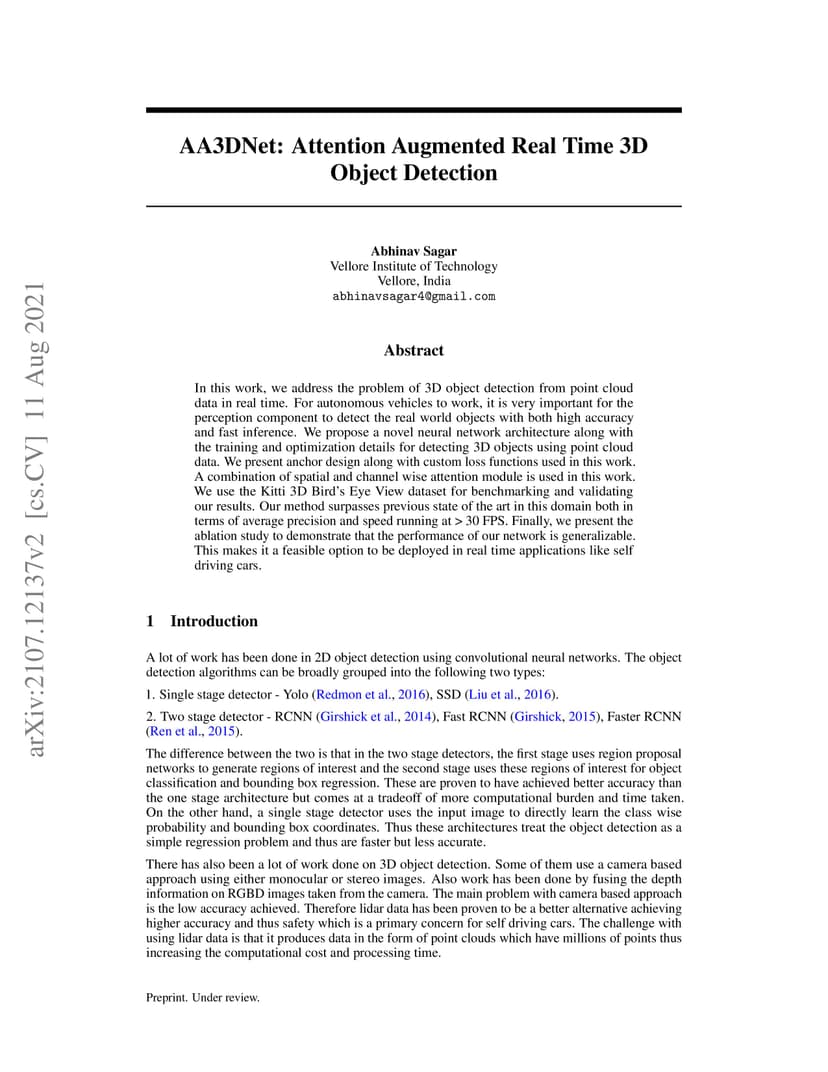 arXiv:2107.12137v2 [cs.CV] 11 Aug 2021

AA3DNet: Attention Augmented Real Time 3D Object Detection

Abhinav Sagar
Vellore Institute of Technology
Vellore, India
abhinavsagar4@gmail.com

Abstract

In this work, we address the problem of 3D object detection from point cloud data in real time. For autonomous vehicles to work, it is very important for the perception component to detect the real world objects with both high accuracy and fast inference. We propose a novel neural network architecture along with the training and optimization details for detecting 3D objects using point cloud data. We present anchor design along with custom loss functions used in this work. A combination of spatial and channel wise attention module is used in this work. We use the Kitti 3D Bird's Eye View dataset for benchmarking and validating our results. Our method surpasses previous state of the art in this domain both in terms of average precision and speed running at > 30 FPS. Finally, we present the ablation study to demonstrate that the performance of our network is generalizable. This makes it a feasible option to be deployed in real time applications like self driving cars.

1 Introduction

A lot of work has been done in 2D object detection using convolutional neural networks. The object detection algorithms can be broadly grouped into the following two types:

1. Single stage detector - Yolo (Redmon et al., 2016), SSD (Liu et al., 2016).

2. Two stage detector - RCNN (Girshick et al., 2014), Fast RCNN (Girshick, 2015), Faster RCNN (Ren et al., 2015).

The difference between the two is that in the two stage detectors, the first stage uses region proposal networks to generate regions of interest and the second stage uses these regions of interest for object classification and bounding box regression. These are proven to have achieved better accuracy than the one stage architecture but comes at a tradeoff of more computational burden and time taken. On the other hand, a single stage detector uses the input image to directly learn the class wise probability and bounding box coordinates. Thus these architectures treat the object detection as a simple regression problem and thus are faster but less accurate.

There has also been a lot of work done on 3D object detection. Some of them use a camera based approach using either monocular or stereo images. Also work has been done by fusing the depth information on RGBD images taken from the camera. The main problem with camera based approach is the low accuracy achieved. Therefore lidar data has been proven to be a better alternative achieving higher accuracy and thus safety which is a primary concern for self driving cars. The challenge with using lidar data is that it produces data in the form of point clouds which have millions of points thus increasing the computational cost and processing time.

Preprint. Under review.